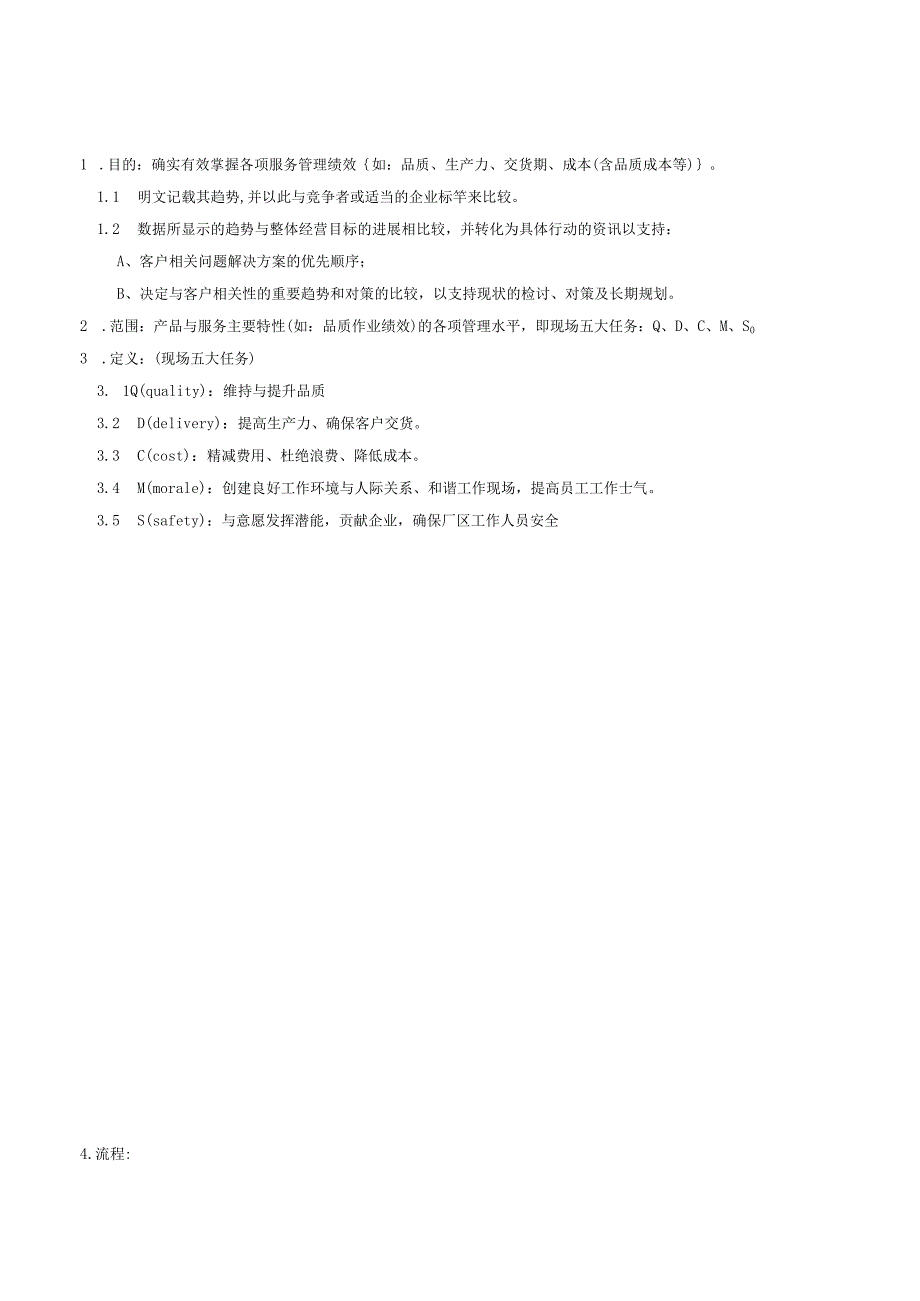 1 .目的：确实有效掌握各项服务管理绩效｛如：品质、生产力、交货期、成本(含品质成本等)｝。

1.1 明文记载其趋势,并以此与竞争者或适当的企业标竿来比较。

1.2 数据所显示的趋势与整体经营目标的进展相比较，并转化为具体行动的资讯以支持：

A、客户相关问题解决方案的优先顺序；

B、决定与客户相关性的重要趋势和对策的比较，以支持现状的检讨、对策及长期规划。

2 .范围：产品与服务主要特性(如：品质作业绩效)的各项管理水平，即现场五大任务：Q、D、C、M、S0

3 .定义：(现场五大任务)

3. 1Q(quality)：维持与提升品质

3.2 D(delivery)：提高生产力、确保客户交货。

3.3 C(cost)：精减费用、杜绝浪费、降低成本。

3.4 M(morale)：创建良好工作环境与人际关系、和谐工作现场，提高员工工作士气。

3.5 S(safety)：与意愿发挥潜能，贡献企业，确保厂区工作人员安全

4.流程: